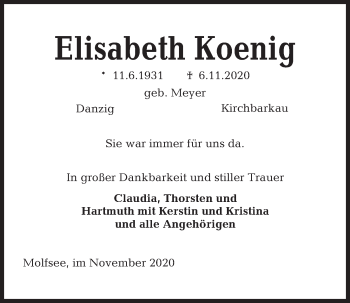 Elisabeth Koenig

* 11.6.1931 † 6.11.2020
geb. Meyer
Danzig Kirchbarkau

Sie war immer für uns da.

In großer Dankbarkeit und stiller Trauer

Claudia, Thorsten und
Hartmuth mit Kerstin und Kristina
und alle Angehörigen

Molfsee, im November 2020